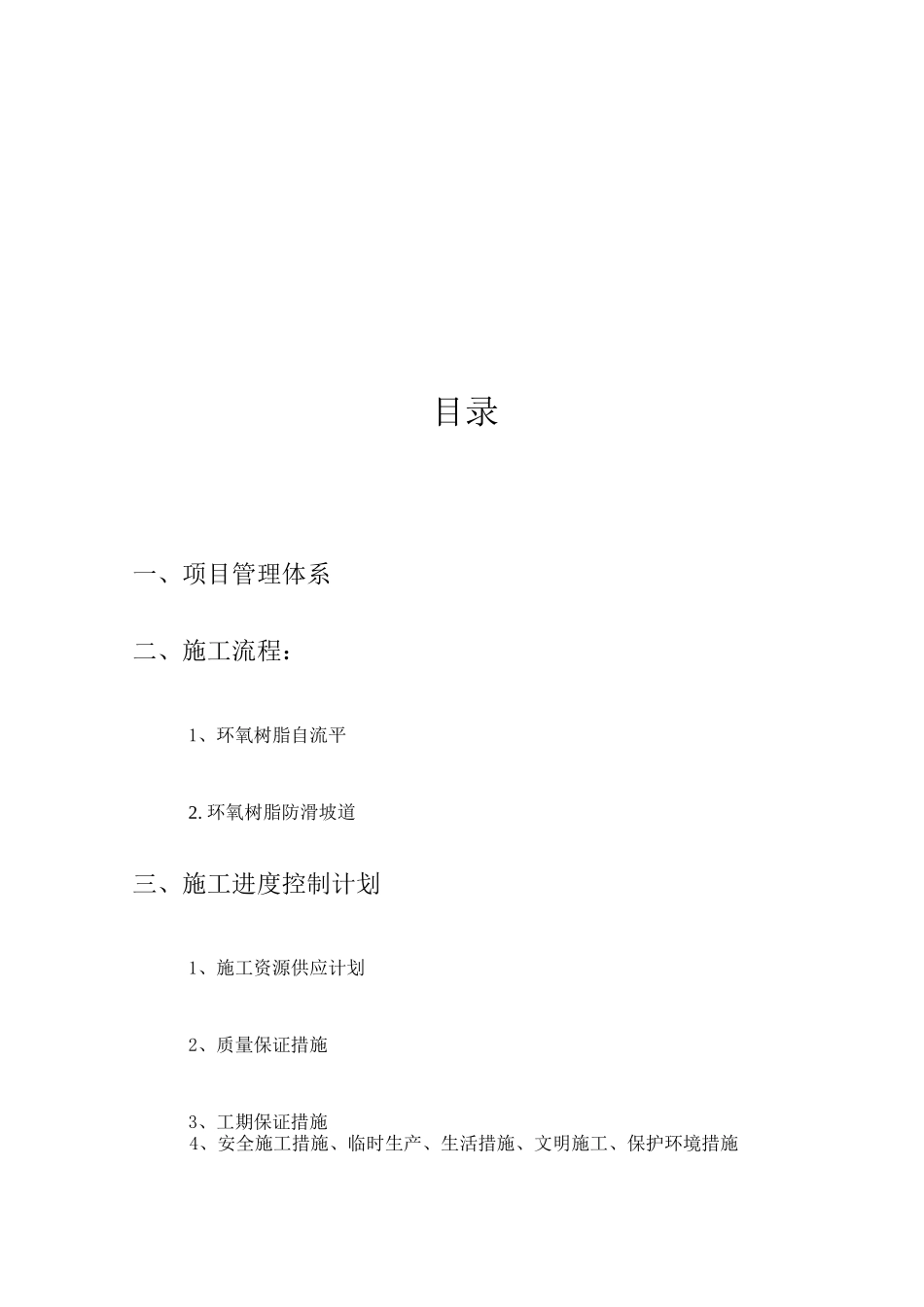 目录

一、项目管理体系

二、施工流程：

1、环氧树脂自流平

2. 环氧树脂防滑坡道

三、施工进度控制计划

1、施工资源供应计划

2、质量保证措施

3、工期保证措施

4、安全施工措施、临时生产、生活措施、文明施工、保护环境措施